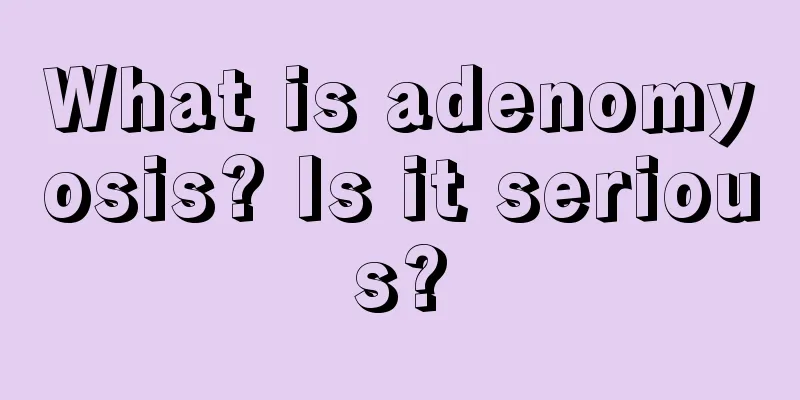 What is adenomyosis? Is it serious?